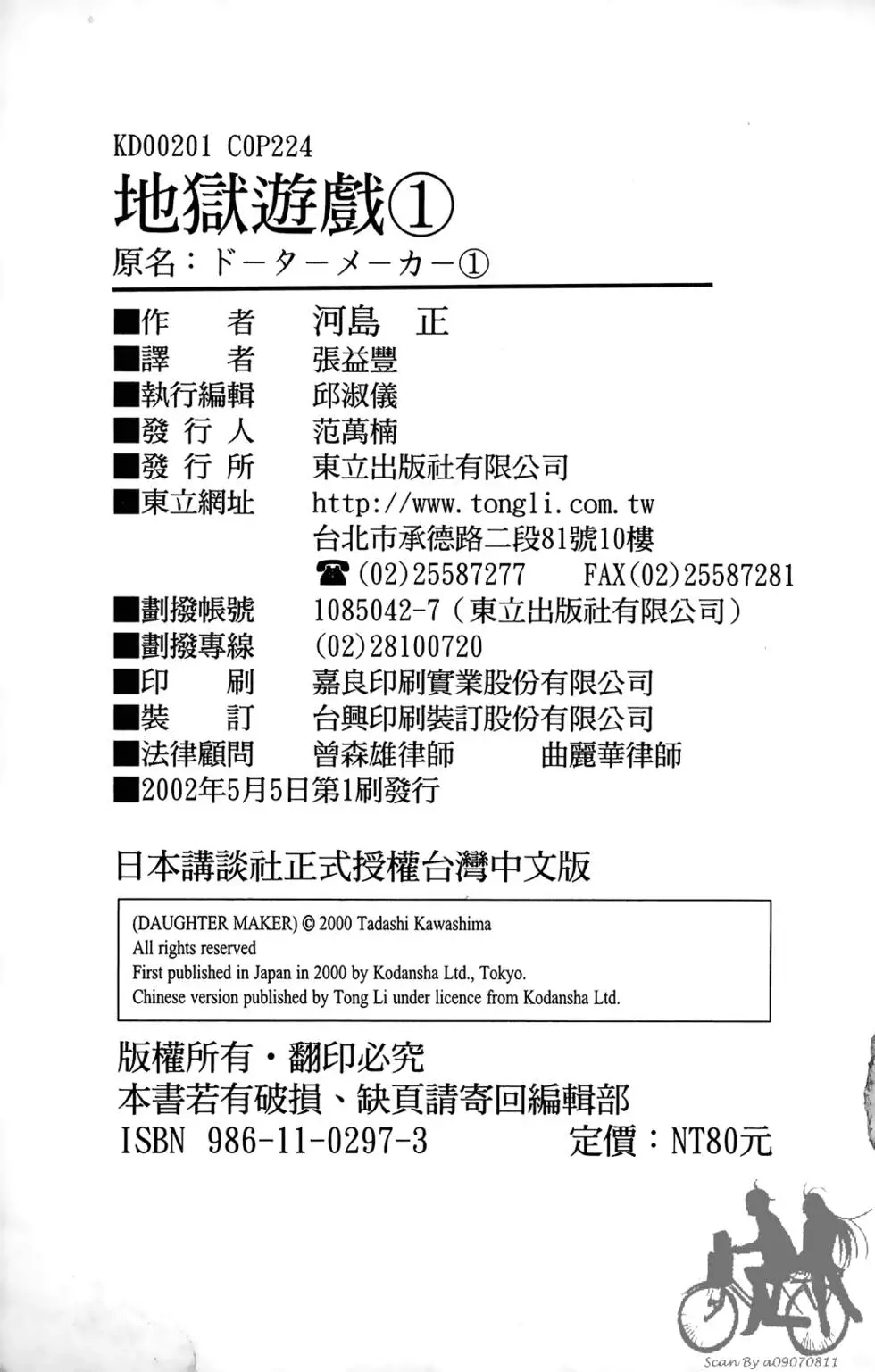 KD00201 COP224
地獄遊戲①
原名：ドーターメーカー①

■作　　者　河島　正
■譯　　者　張益豐
■執行編輯　邱淑儀
■發 行 人　范萬楠
■發 行 所　東立出版社有限公司
■東立網址　http://www.tongli.com.tw
台北市承德路二段81號10樓
☎(02)25587277　FAX(02)25587281
■劃撥帳號　1085042-7（東立出版社有限公司）
■劃撥專線　(02)28100720
■印　　刷　嘉良印刷實業股份有限公司
■裝　　訂　台興印刷裝訂股份有限公司
■法律顧問　曾森雄律師　曲麗華律師
■2002年5月5日第1刷發行

日本講談社正式授權台灣中文版

(DAUGHTER MAKER) © 2000 Tadashi Kawashima
All rights reserved
First published in Japan in 2000 by Kodansha Ltd., Tokyo.
Chinese version published by Tong Li under licence from Kodansha Ltd.

版權所有・翻印必究
本書若有破損、缺頁請寄回編輯部
ISBN 986-11-0297-3　定價：NT80元

Scan By a09070811